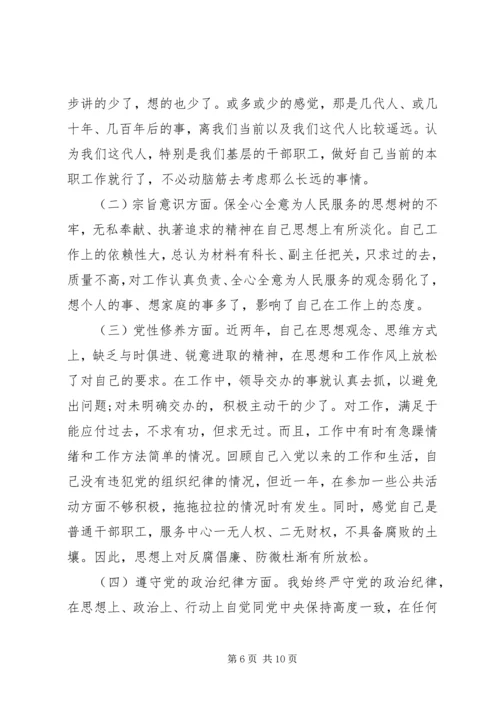 步讲的少了，想的也少了。或多或少的感觉，那是几代人、或几十年、几百年后的事，离我们当前以及我们这代人比较遥远。认为我们这代人，特别是我们基层的干部职工，做好自己当前的本职工作就行了，不必动脑筋去考虑那么长远的事情。

（二）宗旨意识方面。保全心全意为人民服务的思想树的不牢，无私奉献、执著追求的精神在自己思想上有所淡化。自己工作上的依赖性大，总认为材料有科长、副主任把关，只求过的去，质量不高，对工作认真负责、全心全意为人民服务的观念弱化了，想个人的事、想家庭的事多了，影响了自己在工作上的态度。

（三）党性修养方面。近两年，自己在思想观念、思维方式上，缺乏与时俱进、锐意进取的精神，在思想和工作作风上放松了对自己的要求。在工作中，领导交办的事就认真去抓，以避免出问题;对未明确交办的，积极主动干的少了。对工作，满足于能应付过去，不求有功，但求无过。而且，工作中有时有急躁情绪和工作方法简单的情况。回顾自己入党以来的工作和生活，自己没有违犯党的组织纪律的情况，但近一年，在参加一些公共活动方面不够积极，拖拖拉拉的情况时有发生。同时，感觉自己是普通干部职工，服务中心一无人权、二无财权，不具备腐败的土壤。因此，思想上对反腐倡廉、防微杜渐有所放松。

（四）遵守党的政治纪律方面。我始终严守党的政治纪律，在思想上、政治上、行动上自觉同党中央保持高度一致，在任何

第 6 页 共 10 页